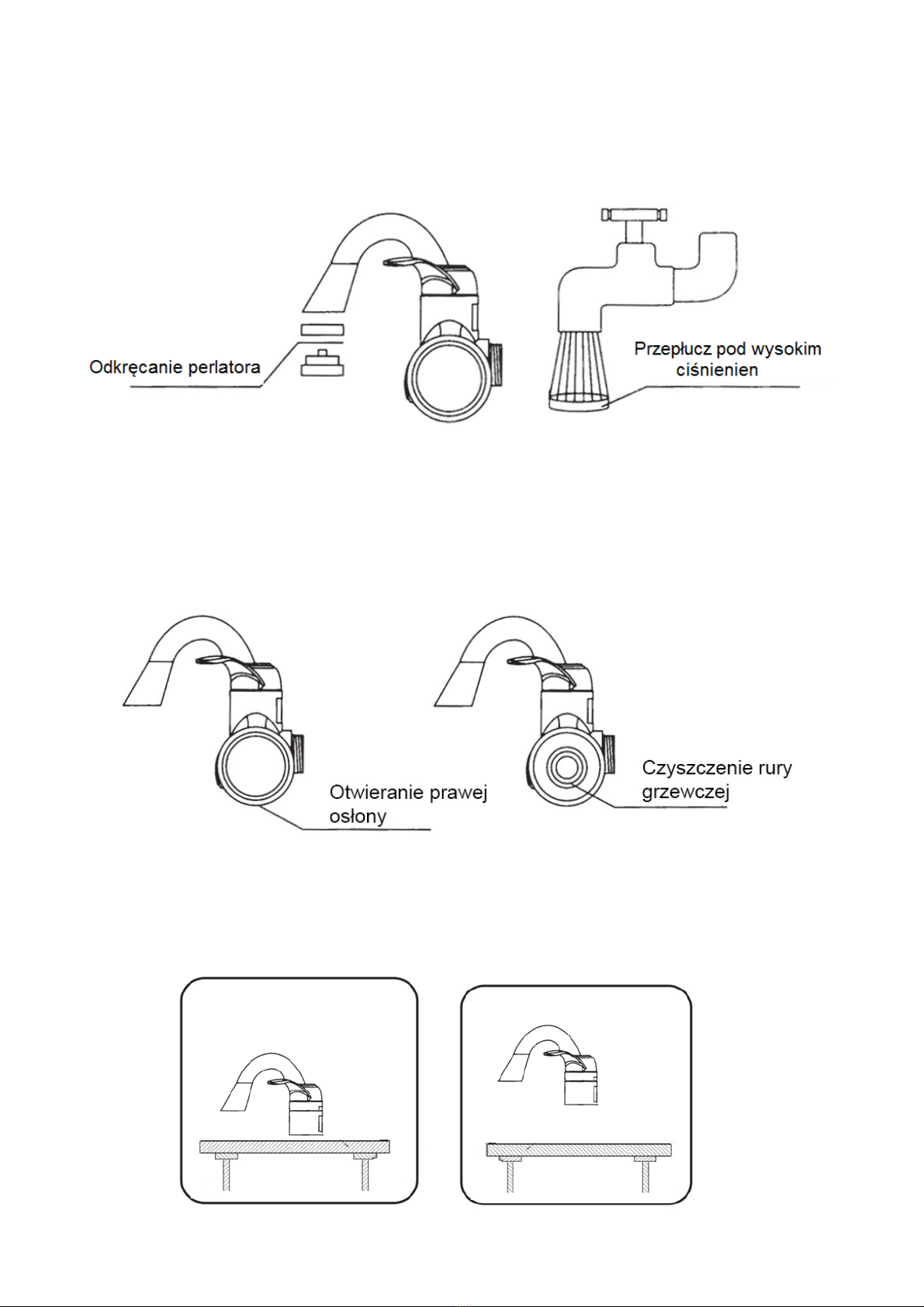 Odkręcanie perlatora

Przepłucz pod wysokim ciśnienien

Otwieranie prawej osłony

Czyszczenie rury grzewczej